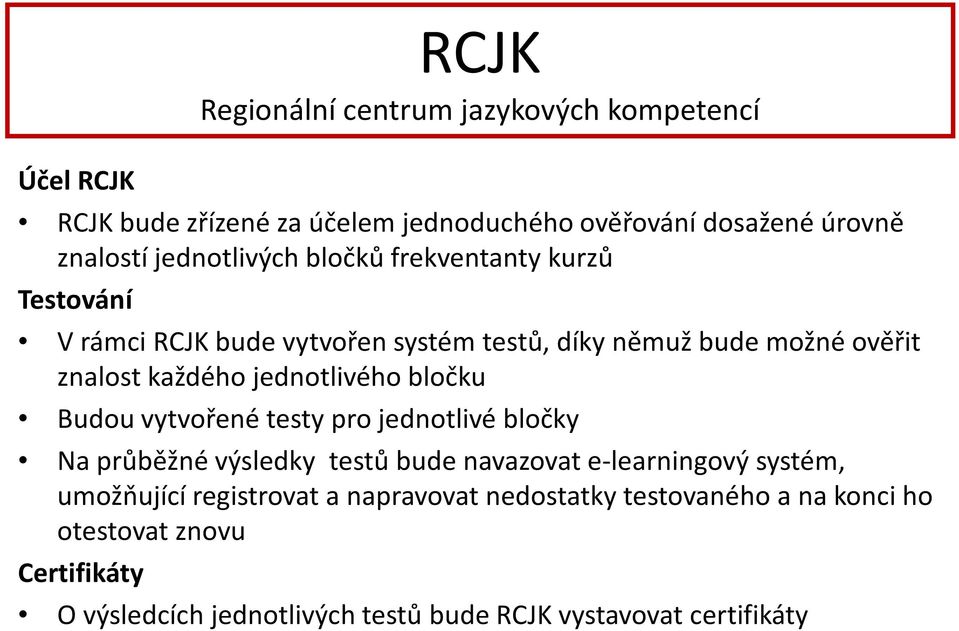 RCJK
Regionální centrum jazykových kompetencí

Účel RCJK

• RCJK bude zřízené za účelem jednoduchého ověřování dosažené úrovně znalostí jednotlivých bločků frekventanty kurzů

Testování

• V rámci RCJK bude vytvořen systém testů, díky němuž bude možné ověřit znalost každého jednotlivého bločku

• Budou vytvořené testy pro jednotlivé bločky

• Na průběžné výsledky testů bude navazovat e-learningový systém, umožňující registrovat a napravovat nedostatky testovaného a na konci ho otestovat znovu

Certifikáty

• O výsledcích jednotlivých testů bude RCJK vystavovat certifikáty